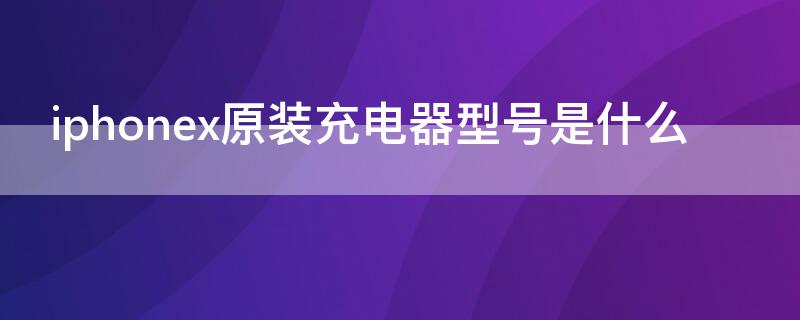 iphonex原装充电器型号是什么